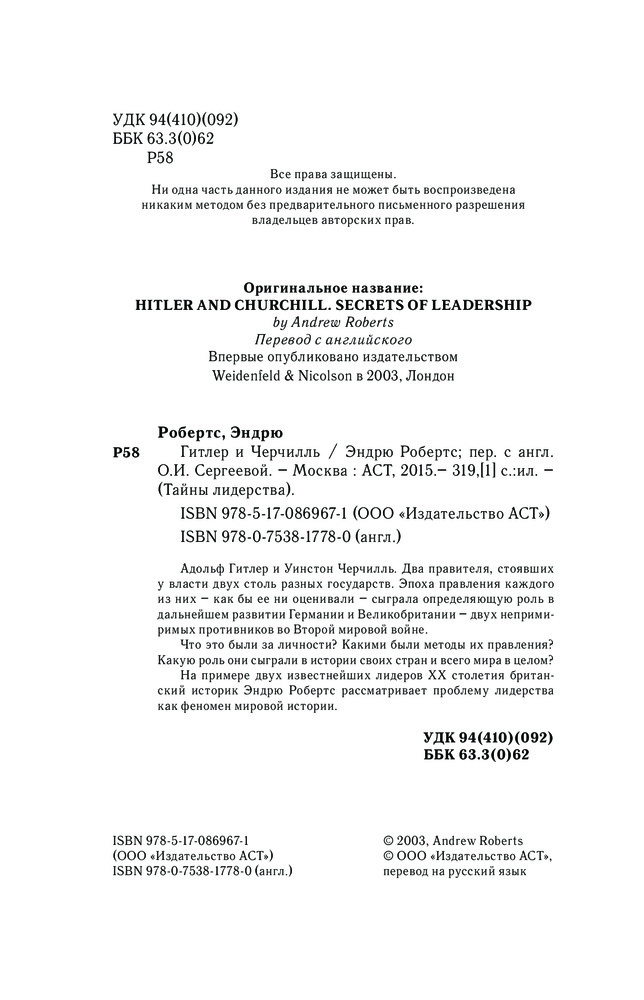 УДК 94(410)(092)
ББК 63.3(0)62
Р58

Все права защищены.
Ни одна часть данного издания не может быть воспроизведена никаким методом без предварительного письменного разрешения владельцев авторских прав.

Оригинальное название:
HITLER AND CHURCHILL. SECRETS OF LEADERSHIP
by Andrew Roberts
Перевод с английского
Впервые опубликовано издательством
Weidenfeld & Nicolson в 2003, Лондон

Робертс, Эндрю
Р58 Гитлер и Черчилль / Эндрю Робертс; пер. с англ. О.И. Сергеевой. – Москва : АСТ, 2015.– 319,[1] с.:ил. – (Тайны лидерства).

ISBN 978-5-17-086967-1 (ООО «Издательство АСТ»)
ISBN 978-0-7538-1778-0 (англ.)

Адольф Гитлер и Уинстон Черчилль. Два правителя, стоявших у власти двух столь разных государств. Эпоха правления каждого из них – как бы ее ни оценивали – сыграла определяющую роль в дальнейшем развитии Германии и Великобритании – двух непримиримых противников во Второй мировой войне.

Что это были за личности? Какими были методы их правления? Какую роль они сыграли в истории своих стран и всего мира в целом?

На примере двух известнейших лидеров XX столетия британский историк Эндрю Робертс рассматривает проблему лидерства как феномен мировой истории.

УДК 94(410)(092)
ББК 63.3(0)62

ISBN 978-5-17-086967-1
(ООО «Издательство АСТ»)
ISBN 978-0-7538-1778-0 (англ.)

© 2003, Andrew Roberts
© ООО «Издательство АСТ», перевод на русский язык